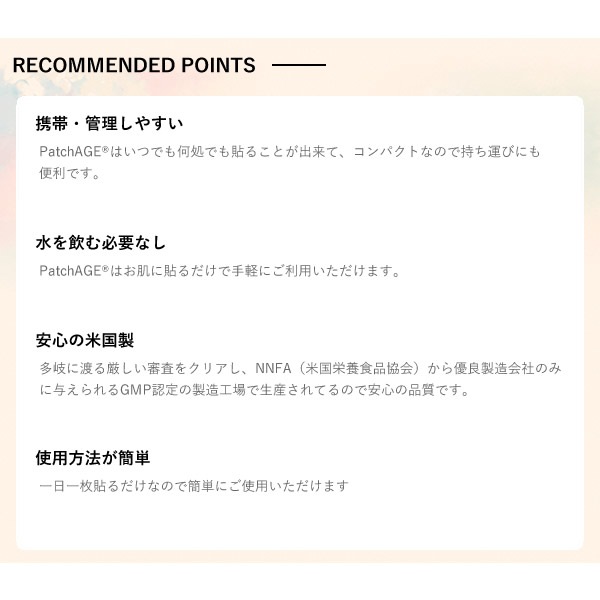 RECOMMENDED POINTS

携帯・管理しやすい

PatchAGE®はいつでも何処でも貼ることが出来て、コンパクトなので持ち運びにも便利です。

水を飲む必要なし

PatchAGE®はお肌に貼るだけで手軽にご利用いただけます。

安心の米国製

多岐に渡る厳しい審査をクリアし、NNFA（米国栄養食品協会）から優良製造会社のみに与えられるGMP認定の製造工場で生産されてるので安心の品質です。

使用方法が簡単

一日一枚貼るだけなので簡単にご使用いただけます